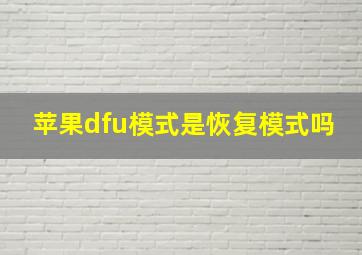 苹果dfu模式是恢复模式吗